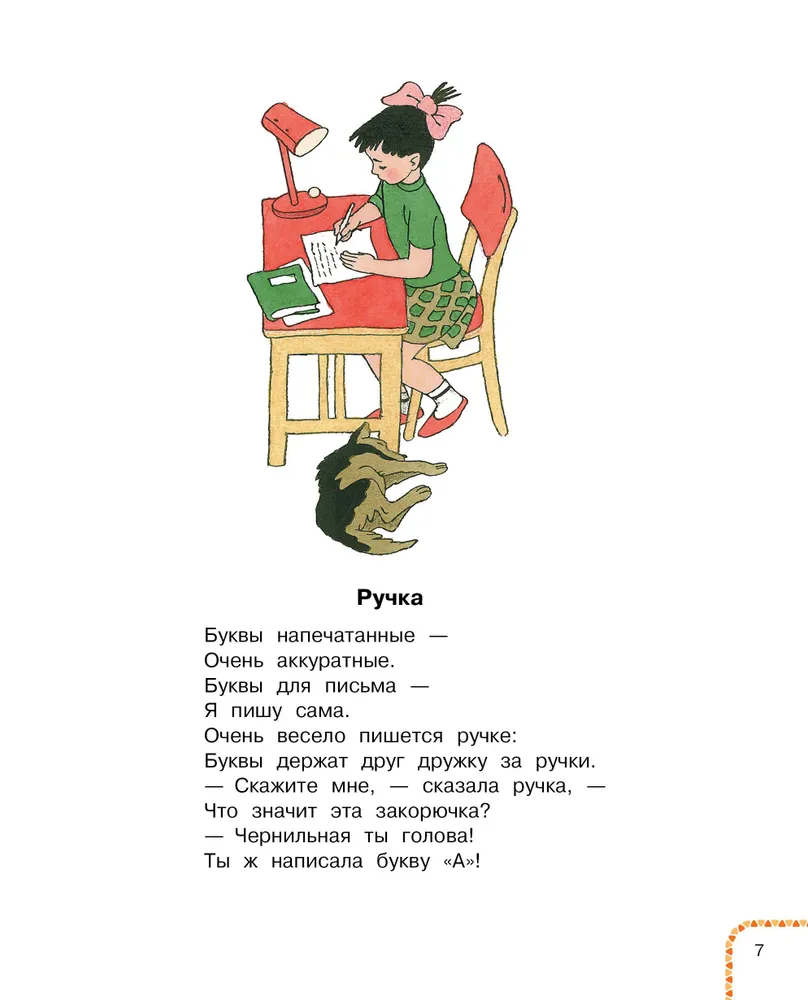 Ручка

Буквы напечатанные —
Очень аккуратные.
Буквы для письма —
Я пишу сама.
Очень весело пишется ручке:
Буквы держат друг дружку за ручки.
— Скажите мне, — сказала ручка, —
Что значит эта закорючка?
— Чернильная ты голова!
Ты ж написала букву «А»!

7